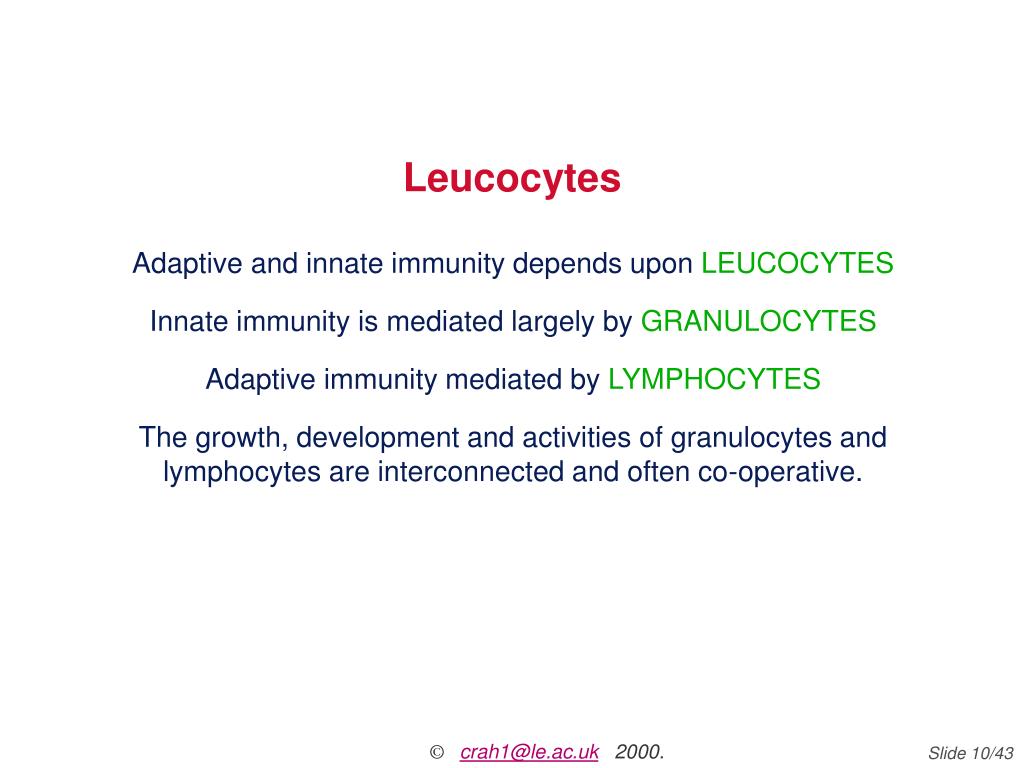 Leucocytes

Adaptive and innate immunity depends upon LEUCOCYTES

Innate immunity is mediated largely by GRANULOCYTES

Adaptive immunity mediated by LYMPHOCYTES

The growth, development and activities of granulocytes and lymphocytes are interconnected and often co-operative.

© crah1@le.ac.uk 2000.

Slide 10/43